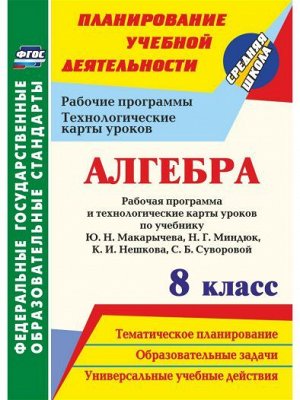 ФГОС

ФЕДЕРАЛЬНЫЕ ГОСУДАРСТВЕННЫЕ ОБРАЗОВАТЕЛЬНЫЕ СТАНДАРТЫ

ПЛАНИРОВАНИЕ УЧЕБНОЙ ДЕЯТЕЛЬНОСТИ

СРЕДНЯЯ ШКОЛА

Рабочие программы
Технологические карты уроков

АЛГЕБРА

Рабочая программа и технологические карты уроков по учебнику Ю. Н. Макарычева, Н. Г. Миндюк, К. И. Нешкова, С. Б. Суворовой

8 класс

Тематическое планирование

Образовательные задачи

Универсальные учебные действия